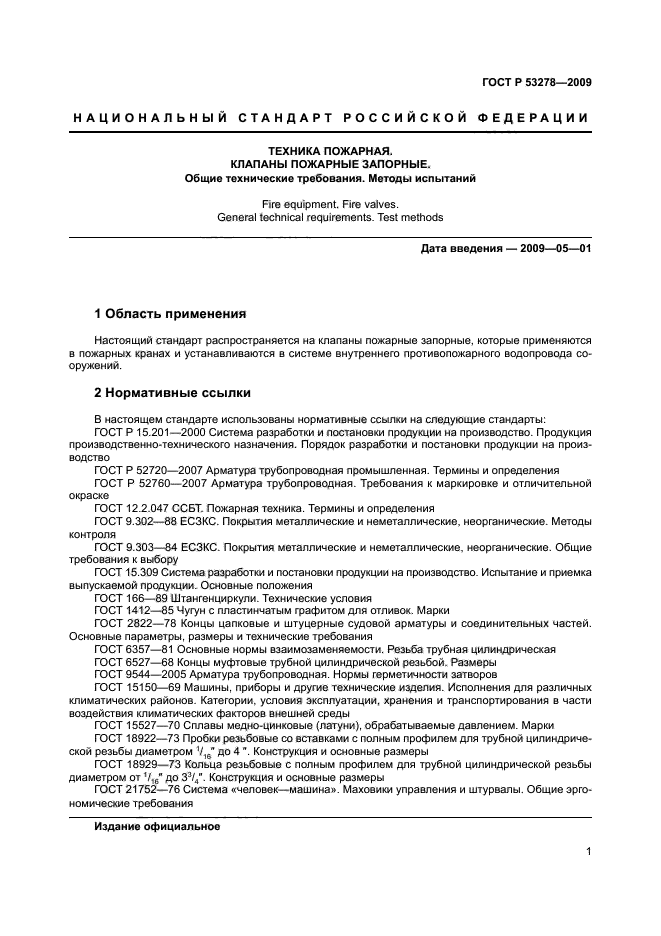 ГОСТ Р 53278—2009

НАЦИОНАЛЬНЫЙ СТАНДАРТ РОССИЙСКОЙ ФЕДЕРАЦИИ

ТЕХНИКА ПОЖАРНАЯ.
КЛАПАНЫ ПОЖАРНЫЕ ЗАПОРНЫЕ.
Общие технические требования. Методы испытаний

Fire equipment. Fire valves.
General technical requirements. Test methods

Дата введения — 2009—05—01

1 Область применения

Настоящий стандарт распространяется на клапаны пожарные запорные, которые применяются в пожарных кранах и устанавливаются в системе внутреннего противопожарного водопровода сооружений.

2 Нормативные ссылки

В настоящем стандарте использованы нормативные ссылки на следующие стандарты:
ГОСТ Р 15.201—2000 Система разработки и постановки продукции на производство. Продукция производственно-технического назначения. Порядок разработки и постановки продукции на производство
ГОСТ Р 52720—2007 Арматура трубопроводная промышленная. Термины и определения
ГОСТ Р 52760—2007 Арматура трубопроводная. Требования к маркировке и отличительной окраске
ГОСТ 12.2.047 ССБТ. Пожарная техника. Термины и определения
ГОСТ 9.302—88 ЕСЗКС. Покрытия металлические и неметаллические, неорганические. Методы контроля
ГОСТ 9.303—84 ЕСЗКС. Покрытия металлические и неметаллические, неорганические. Общие требования к выбору
ГОСТ 15.309 Система разработки и постановки продукции на производство. Испытание и приемка выпускаемой продукции. Основные положения
ГОСТ 166—89 Штангенциркули. Технические условия
ГОСТ 1412—85 Чугун с пластинчатым графитом для отливок. Марки
ГОСТ 2822—78 Концы цапковые и штуцерные судовой арматуры и соединительных частей. Основные параметры, размеры и технические требования
ГОСТ 6357—81 Основные нормы взаимозаменяемости. Резьба трубная цилиндрическая
ГОСТ 6527—68 Концы муфтовые трубной цилиндрической резьбой. Размеры
ГОСТ 9544—2005 Арматура трубопроводная. Нормы герметичности затворов
ГОСТ 15150—69 Машины, приборы и другие технические изделия. Исполнения для различных климатических районов. Категории, условия эксплуатации, хранения и транспортирования в части воздействия климатических факторов внешней среды
ГОСТ 15527—70 Сплавы медно-цинковые (латуни), обрабатываемые давлением. Марки
ГОСТ 18922—73 Пробки резьбовые со вставками с полным профилем для трубной цилиндрической резьбы диаметром $^1/_{16}$" до 4 ". Конструкция и основные размеры
ГОСТ 18929—73 Кольца резьбовые с полным профилем для трубной цилиндрической резьбы диаметром от $^1/_{16}$" до $3^3/_4$". Конструкция и основные размеры
ГОСТ 21752—76 Система «человек—машина». Маховики управления и штурвалы. Общие эргономические требования

Издание официальное

1